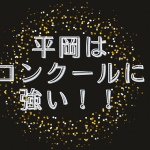 平岡は
コンクールに
強い！！